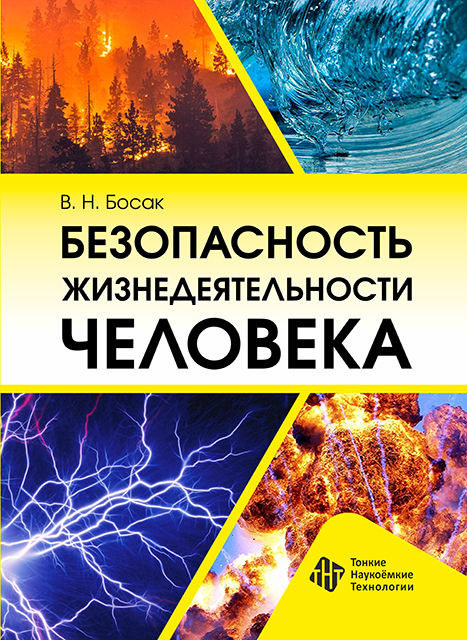 В. Н. Босак

БЕЗОПАСНОСТЬ ЖИЗНЕДЕЯТЕЛЬНОСТИ ЧЕЛОВЕКА

ТНТ

Тонкие Наукоёмкие Технологии